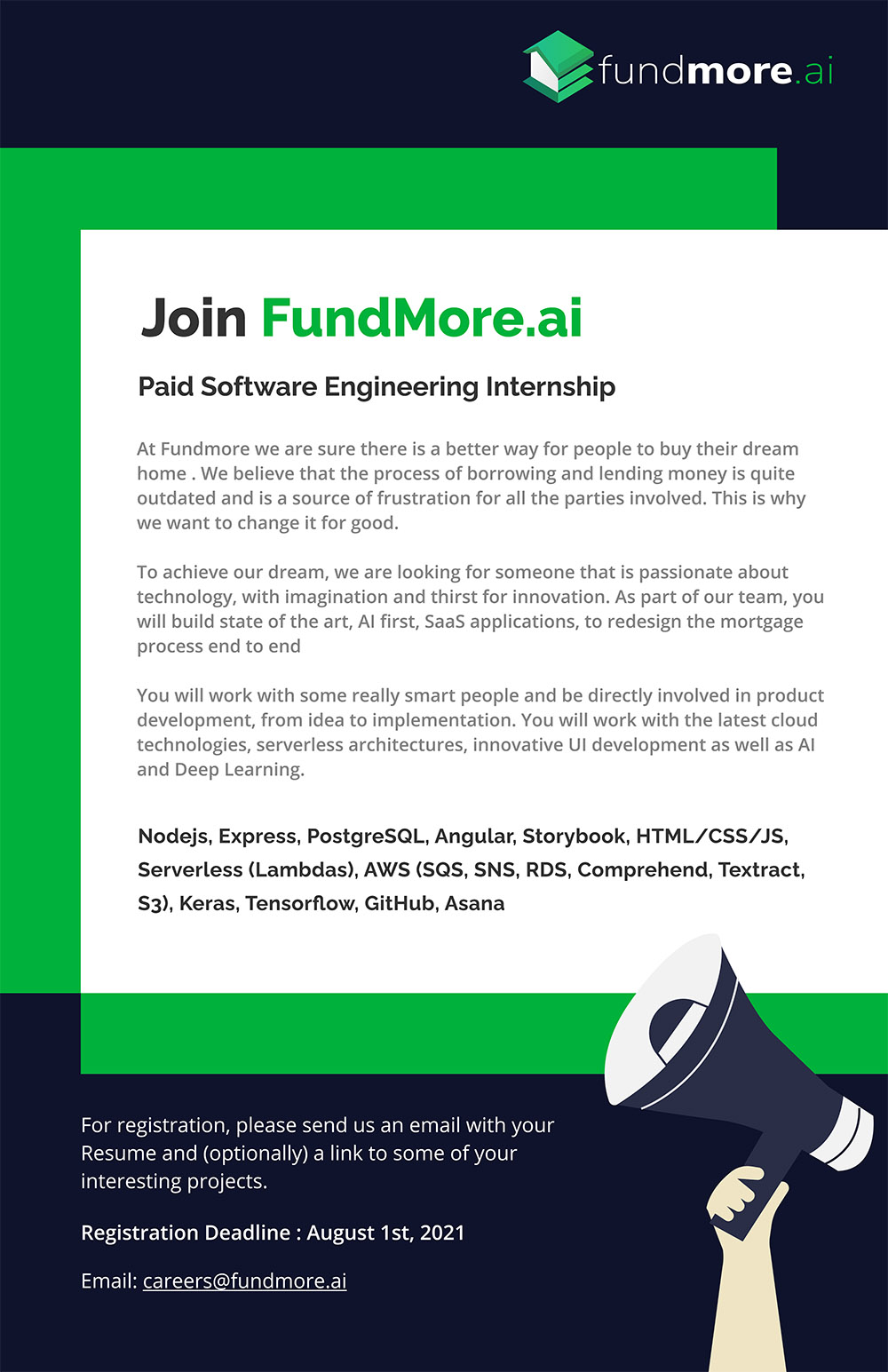 fundmore.ai

Join FundMore.ai

Paid Software Engineering Internship

At Fundmore we are sure there is a better way for people to buy their dream home . We believe that the process of borrowing and lending money is quite outdated and is a source of frustration for all the parties involved. This is why we want to change it for good.

To achieve our dream, we are looking for someone that is passionate about technology, with imagination and thirst for innovation. As part of our team, you will build state of the art, AI first, SaaS applications, to redesign the mortgage process end to end

You will work with some really smart people and be directly involved in product development, from idea to implementation. You will work with the latest cloud technologies, serverless architectures, innovative UI development as well as AI and Deep Learning.

Nodejs, Express, PostgreSQL, Angular, Storybook, HTML/CSS/JS, Serverless (Lambdas), AWS (SQS, SNS, RDS, Comprehend, Textract, S3), Keras, Tensorflow, GitHub, Asana

For registration, please send us an email with your Resume and (optionally) a link to some of your interesting projects.

Registration Deadline : August 1st, 2021

Email: careers@fundmore.ai